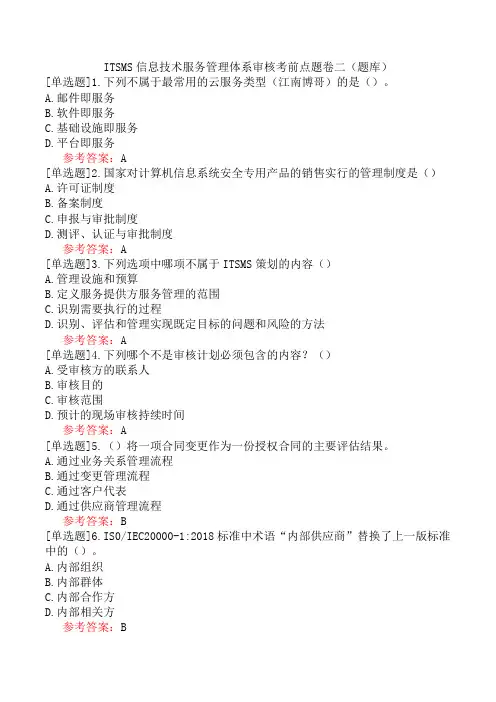 ITSMS 信息技术服务管理体系审核考前点题卷二（题库）

[单选题]1.下列不属于最常用的云服务类型（江南博哥）的是（）。
A.邮件即服务
B.软件即服务
C.基础设施即服务
D.平台即服务
参考答案：A

[单选题]2.国家对计算机信息系统安全专用产品的销售实行的管理制度是（）
A.许可证制度
B.备案制度
C.申报与审批制度
D.测评、认证与审批制度
参考答案：A

[单选题]3.下列选项中哪项不属于 ITSMS 策划的内容（）
A.管理设施和预算
B.定义服务提供方服务管理的范围
C.识别需要执行的过程
D.识别、评估和管理实现既定目标的问题和风险的方法
参考答案：A

[单选题]4.下列哪个不是审核计划必须包含的内容？（）
A.受审核方的联系人
B.审核目的
C.审核范围
D.预计的现场审核持续时间
参考答案：A

[单选题]5.（）将一项合同变更作为一份授权合同的主要评估结果。
A.通过业务关系管理流程
B.通过变更管理流程
C.通过客户代表
D.通过供应商管理流程
参考答案：B

[单选题]6.ISO/IEC20000-1:2018 标准中术语“内部供应商”替换了上一版标准中的（）。
A.内部组织
B.内部群体
C.内部合作方
D.内部相关方
参考答案：B